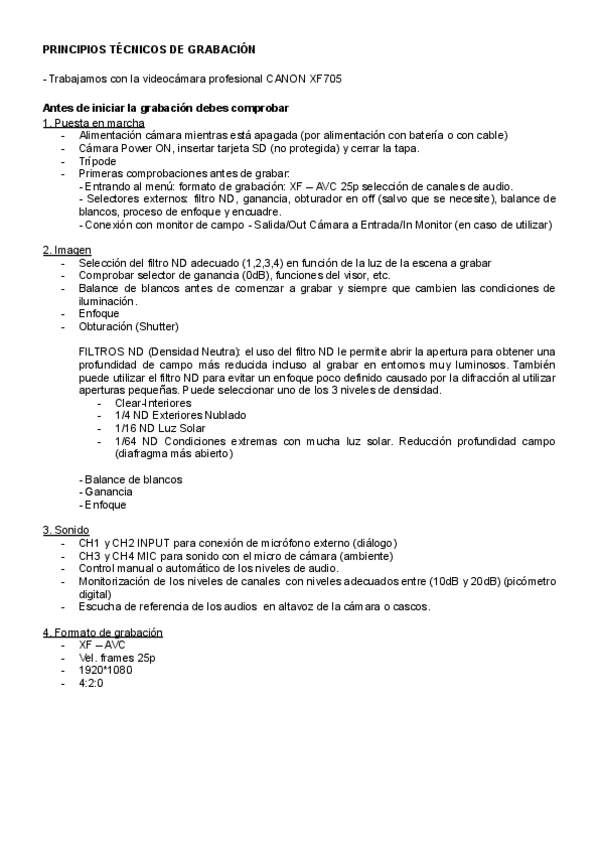 PRINCIPIOS TÉCNICOS DE GRABACIÓN

- Trabajamos con la videocámara profesional CANON XF705

Antes de iniciar la grabación debes comprobar
1. Puesta en marcha
- Alimentación cámara mientras está apagada (por alimentación con batería o con cable)
- Cámara Power ON, insertar tarjeta SD (no protegida) y cerrar la tapa.
- Trípode
- Primeras comprobaciones antes de grabar:
- Entrando al menú: formato de grabación: XF – AVC 25p selección de canales de audio.
- Selectores externos: filtro ND, ganancia, obturador en off (salvo que se necesite), balance de blancos, proceso de enfoque y encuadre.
- Conexión con monitor de campo - Salida/Out Cámara a Entrada/In Monitor (en caso de utilizar)

2. Imagen
- Selección del filtro ND adecuado (1,2,3,4) en función de la luz de la escena a grabar
- Comprobar selector de ganancia (0dB), funciones del visor, etc.
- Balance de blancos antes de comenzar a grabar y siempre que cambien las condiciones de iluminación.
- Enfoque
- Obturación (Shutter)

FILTROS ND (Densidad Neutra): el uso del filtro ND le permite abrir la apertura para obtener una profundidad de campo más reducida incluso al grabar en entornos muy luminosos. También puede utilizar el filtro ND para evitar un enfoque poco definido causado por la difracción al utilizar aperturas pequeñas. Puede seleccionar uno de los 3 niveles de densidad.
- Clear-Interiores
- 1/4 ND Exteriores Nublado
- 1/16 ND Luz Solar
- 1/64 ND Condiciones extremas con mucha luz solar. Reducción profundidad campo (diafragma más abierto)

- Balance de blancos
- Ganancia
- Enfoque

3. Sonido
- CH1 y CH2 INPUT para conexión de micrófono externo (diálogo)
- CH3 y CH4 MIC para sonido con el micro de cámara (ambiente)
- Control manual o automático de los niveles de audio.
- Monitorización de los niveles de canales con niveles adecuados entre (10dB y 20dB) (picómetro digital)
- Escucha de referencia de los audios en altavoz de la cámara o cascos.

4. Formato de grabación
- XF – AVC
- Vel. frames 25p
- 1920*1080
- 4:2:0